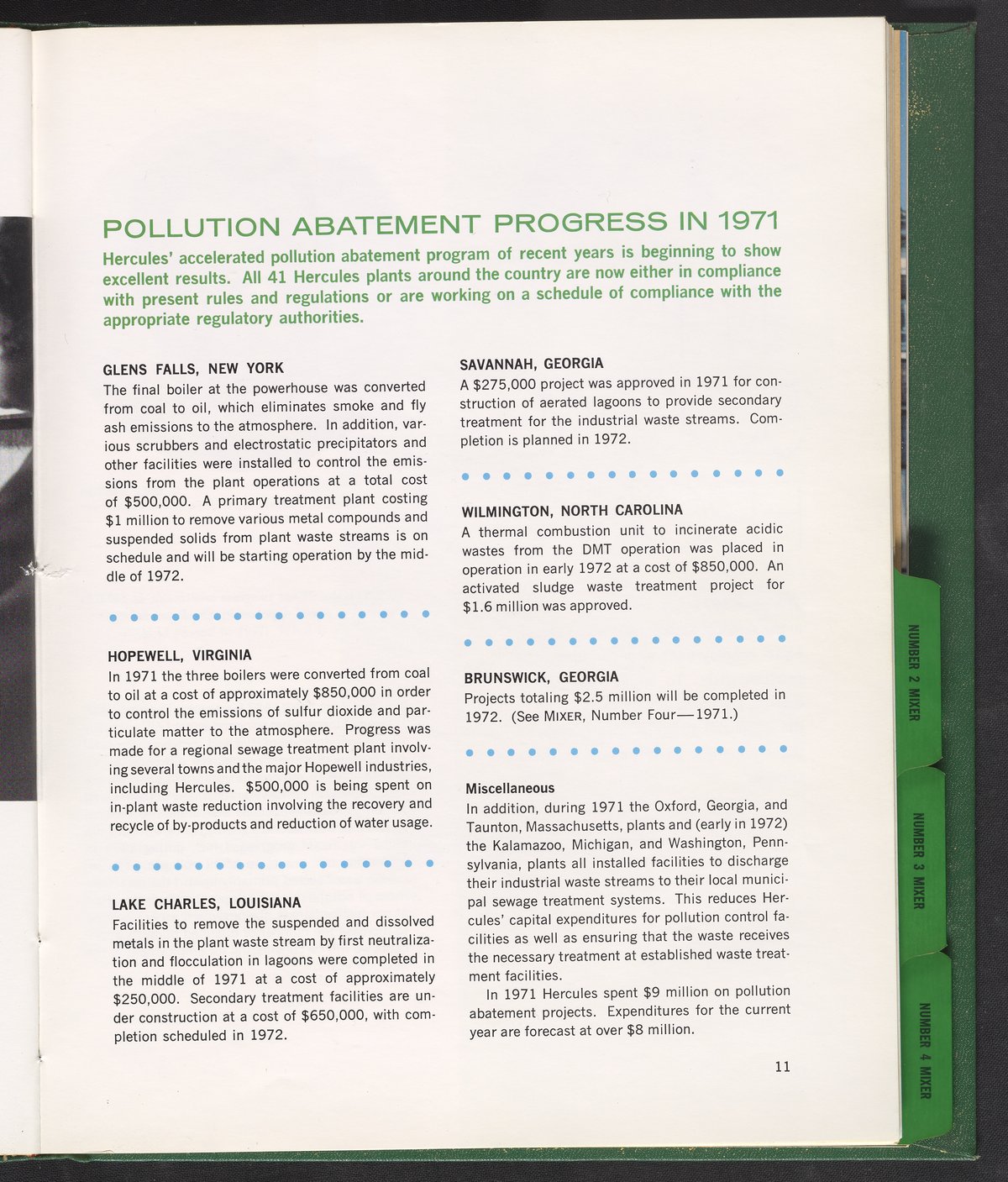 POLLUTION ABATEMENT PROGRESS IN 1971

Hercules' accelerated pollution abatement program of recent years is beginning to show excellent results. All 41 Hercules plants around the country are now either in compliance with present rules and regulations or are working on a schedule of compliance with the appropriate regulatory authorities.

GLENS FALLS, NEW YORK
The final boiler at the powerhouse was converted from coal to oil, which eliminates smoke and fly ash emissions to the atmosphere. In addition, various scrubbers and electrostatic precipitators and other facilities were installed to control the emissions from the plant operations at a total cost of $500,000. A primary treatment plant costing $1 million to remove various metal compounds and suspended solids from plant waste streams is on schedule and will be starting operation by the middle of 1972.

HOPEWELL, VIRGINIA
In 1971 the three boilers were converted from coal to oil at a cost of approximately $850,000 in order to control the emissions of sulfur dioxide and particulate matter to the atmosphere. Progress was made for a regional sewage treatment plant involving several towns and the major Hopewell industries, including Hercules. $500,000 is being spent on in-plant waste reduction involving the recovery and recycle of by-products and reduction of water usage.

LAKE CHARLES, LOUISIANA
Facilities to remove the suspended and dissolved metals in the plant waste stream by first neutralization and flocculation in lagoons were completed in the middle of 1971 at a cost of approximately $250,000. Secondary treatment facilities are under construction at a cost of $650,000, with completion scheduled in 1972.

SAVANNAH, GEORGIA
A $275,000 project was approved in 1971 for construction of aerated lagoons to provide secondary treatment for the industrial waste streams. Completion is planned in 1972.

WILMINGTON, NORTH CAROLINA
A thermal combustion unit to incinerate acidic wastes from the DMT operation was placed in operation in early 1972 at a cost of $850,000. An activated sludge waste treatment project for $1.6 million was approved.

BRUNSWICK, GEORGIA
Projects totaling $2.5 million will be completed in 1972. (See MIXER, Number Four—1971.)

Miscellaneous
In addition, during 1971 the Oxford, Georgia, and Taunton, Massachusetts, plants and (early in 1972) the Kalamazoo, Michigan, and Washington, Pennsylvania, plants all installed facilities to discharge their industrial waste streams to their local municipal sewage treatment systems. This reduces Hercules' capital expenditures for pollution control facilities as well as ensuring that the waste receives the necessary treatment at established waste treatment facilities.

In 1971 Hercules spent $9 million on pollution abatement projects. Expenditures for the current year are forecast at over $8 million.

11

NUMBER 2 MIXER

NUMBER 3 MIXER

NUMBER 4 MIXER